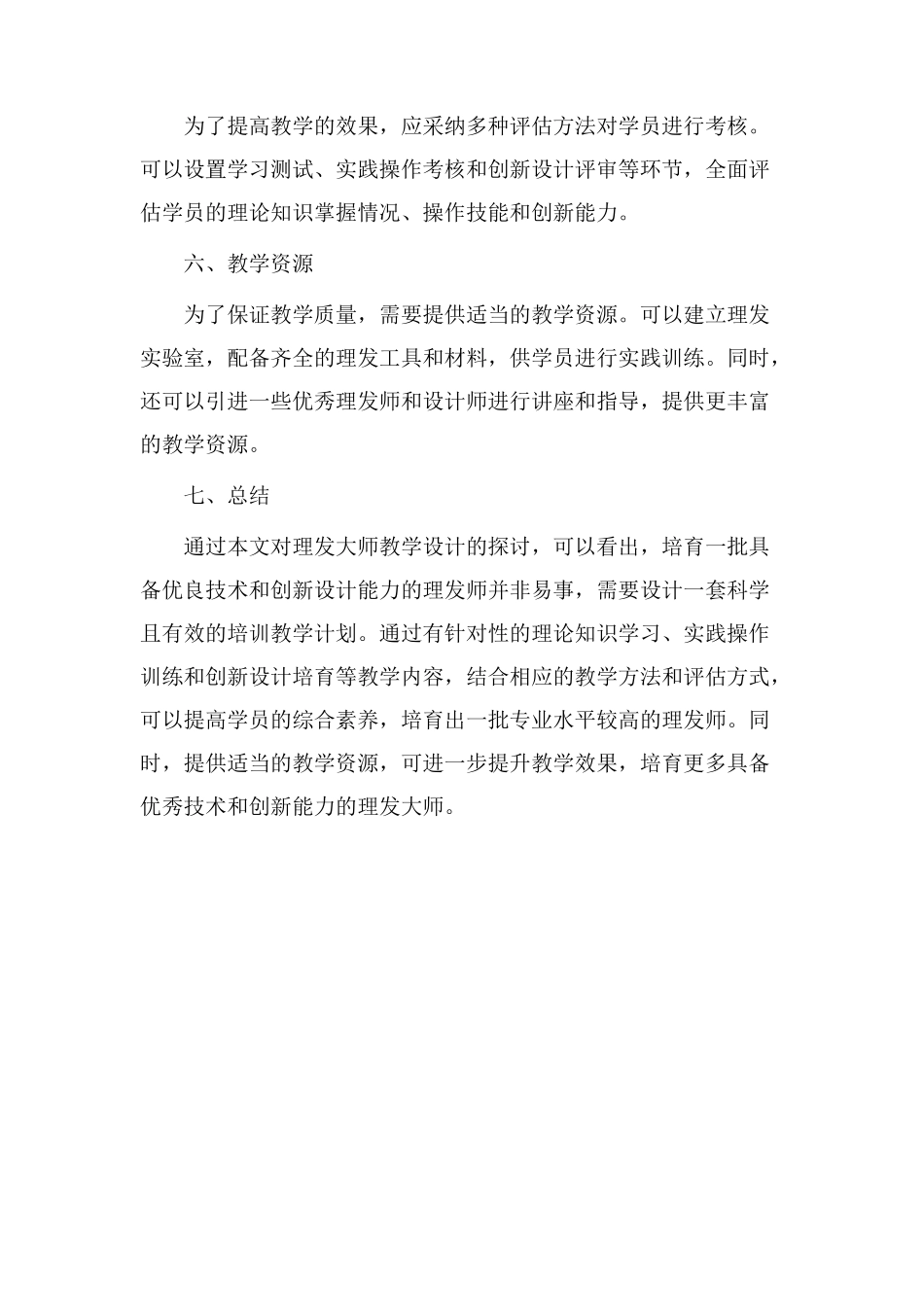 为了提高教学的效果，应采纳多种评估方法对学员进行考核。可以设置学习测试、实践操作考核和创新设计评审等环节，全面评估学员的理论知识掌握情况、操作技能和创新能力。

六、教学资源

为了保证教学质量，需要提供适当的教学资源。可以建立理发实验室，配备齐全的理发工具和材料，供学员进行实践训练。同时，还可以引进一些优秀理发师和设计师进行讲座和指导，提供更丰富的教学资源。

七、总结

通过本文对理发大师教学设计的探讨，可以看出，培育一批具备优良技术和创新设计能力的理发师并非易事，需要设计一套科学且有效的培训教学计划。通过有针对性的理论知识学习、实践操作训练和创新设计培育等教学内容，结合相应的教学方法和评估方式，可以提高学员的综合素养，培育出一批专业水平较高的理发师。同时，提供适当的教学资源，可进一步提升教学效果，培育更多具备优秀技术和创新能力的理发大师。